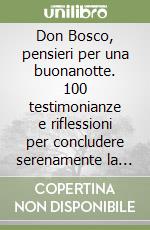 unilibro

Don Bosco, pensieri per una buonanotte. 100 testimonianze e riflessioni per concludere serenamente la...

COPERTINA NON DISPONIBILE